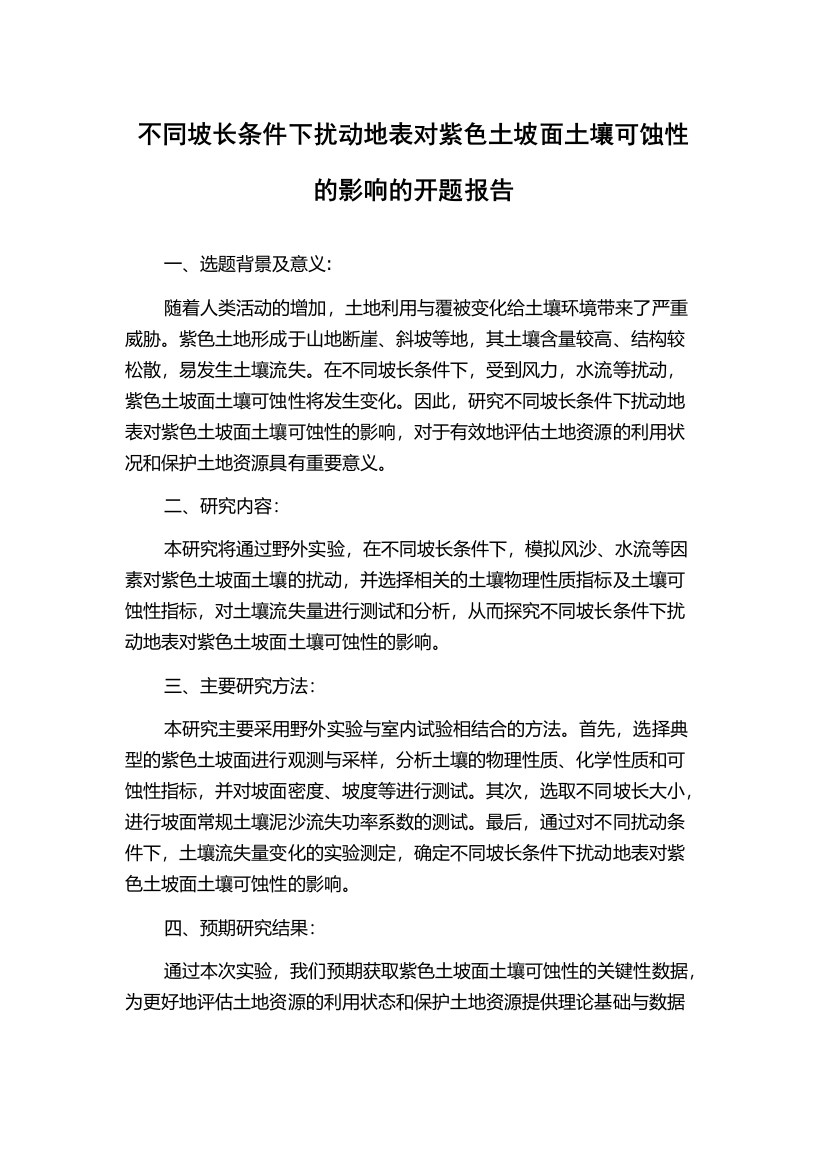 不同坡长条件下扰动地表对紫色土坡面土壤可蚀性的影响的开题报告

一、选题背景及意义：

随着人类活动的增加，土地利用与覆被变化给土壤环境带来了严重威胁。紫色土地形成于山地断崖、斜坡等地，其土壤含量较高、结构较松散，易发生土壤流失。在不同坡长条件下，受到风力，水流等扰动，紫色土坡面土壤可蚀性将发生变化。因此，研究不同坡长条件下扰动地表对紫色土坡面土壤可蚀性的影响，对于有效地评估土地资源的利用状况和保护土地资源具有重要意义。

二、研究内容：

本研究将通过野外实验，在不同坡长条件下，模拟风沙、水流等因素对紫色土坡面土壤的扰动，并选择相关的土壤物理性质指标及土壤可蚀性指标，对土壤流失量进行测试和分析，从而探究不同坡长条件下扰动地表对紫色土坡面土壤可蚀性的影响。

三、主要研究方法：

本研究主要采用野外实验与室内试验相结合的方法。首先，选择典型的紫色土坡面进行观测与采样，分析土壤的物理性质、化学性质和可蚀性指标，并对坡面密度、坡度等进行测试。其次，选取不同坡长大小，进行坡面常规土壤泥沙流失功率系数的测试。最后，通过对不同扰动条件下，土壤流失量变化的实验测定，确定不同坡长条件下扰动地表对紫色土坡面土壤可蚀性的影响。

四、预期研究结果：

通过本次实验，我们预期获取紫色土坡面土壤可蚀性的关键性数据，为更好地评估土地资源的利用状态和保护土地资源提供理论基础与数据